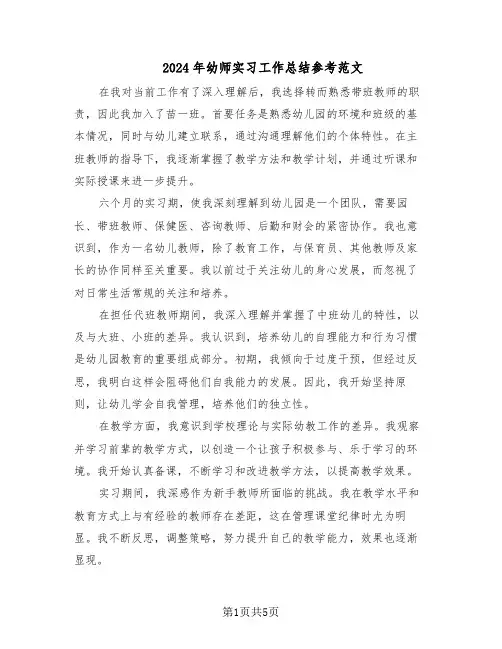 2024年幼师实习工作总结参考范文

在我对当前工作有了深入理解后，我选择转而熟悉带班教师的职责，因此我加入了苗一班。首要任务是熟悉幼儿园的环境和班级的基本情况，同时与幼儿建立联系，通过沟通理解他们的个体特性。在主班教师的指导下，我逐渐掌握了教学方法和教学计划，并通过听课和实际授课来进一步提升。

六个月的实习期，使我深刻理解到幼儿园是一个团队，需要园长、带班教师、保健医、咨询教师、后勤和财会的紧密协作。我也意识到，作为一名幼儿教师，除了教育工作，与保育员、其他教师及家长的协作同样至关重要。我以前过于关注幼儿的身心发展，而忽视了对日常生活常规的关注和培养。

在担任代班教师期间，我深入理解并掌握了中班幼儿的特性，以及与大班、小班的差异。我认识到，培养幼儿的自理能力和行为习惯是幼儿园教育的重要组成部分。初期，我倾向于过度干预，但经过反思，我明白这样会阻碍他们自我能力的发展。因此，我开始坚持原则，让幼儿学会自我管理，培养他们的独立性。

在教学方面，我意识到学校理论与实际幼教工作的差异。我观察并学习前辈的教学方式，以创造一个让孩子积极参与、乐于学习的环境。我开始认真备课，不断学习和改进教学方法，以提高教学效果。

实习期间，我深感作为新手教师所面临的挑战。我在教学水平和教育方式上与有经验的教师存在差距，这在管理课堂纪律时尤为明显。我不断反思，调整策略，努力提升自己的教学能力，效果也逐渐显现。

第1页共5页